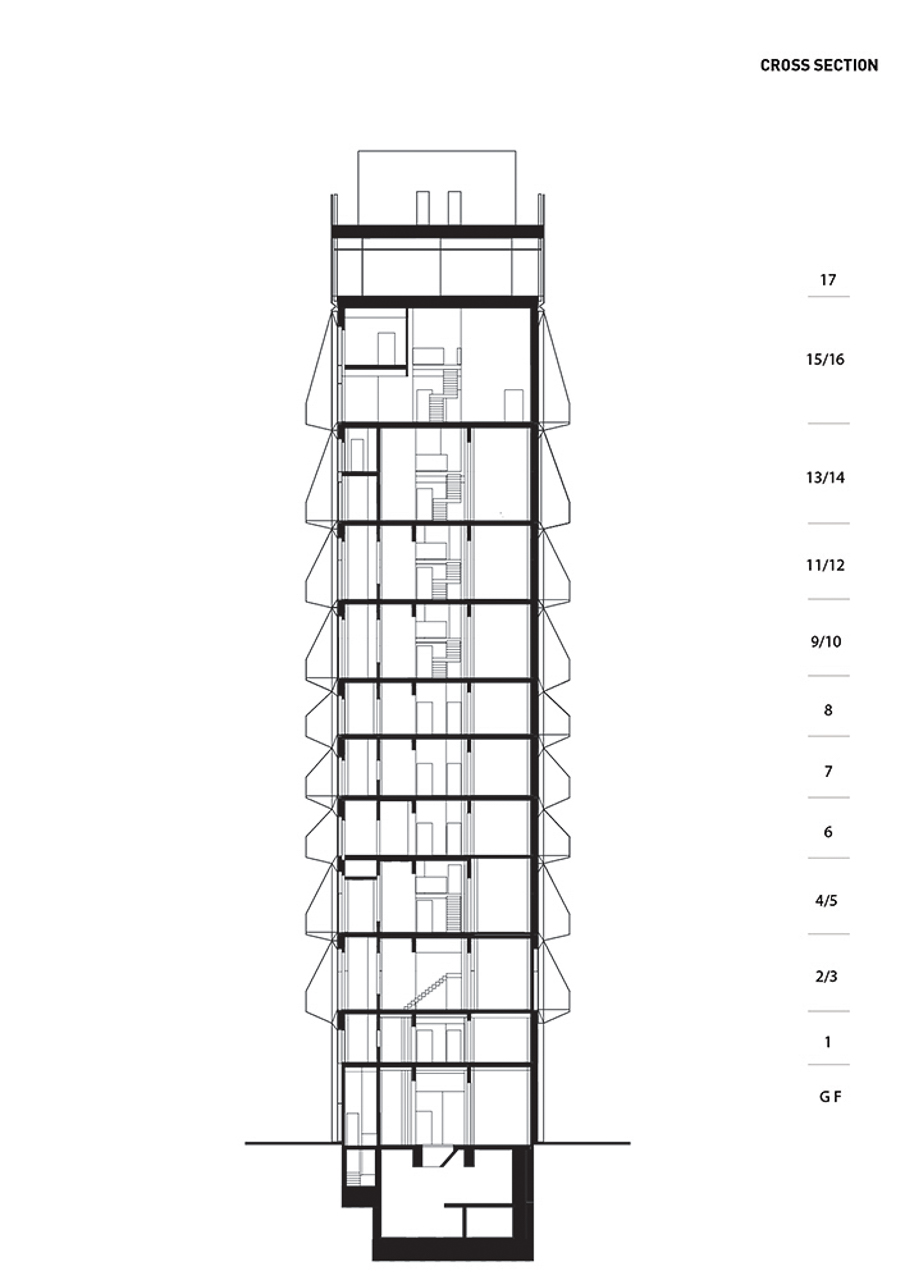 CROSS SECTION

17

15/16

13/14

11/12

9/10

8

7

6

4/5

2/3

1

G F